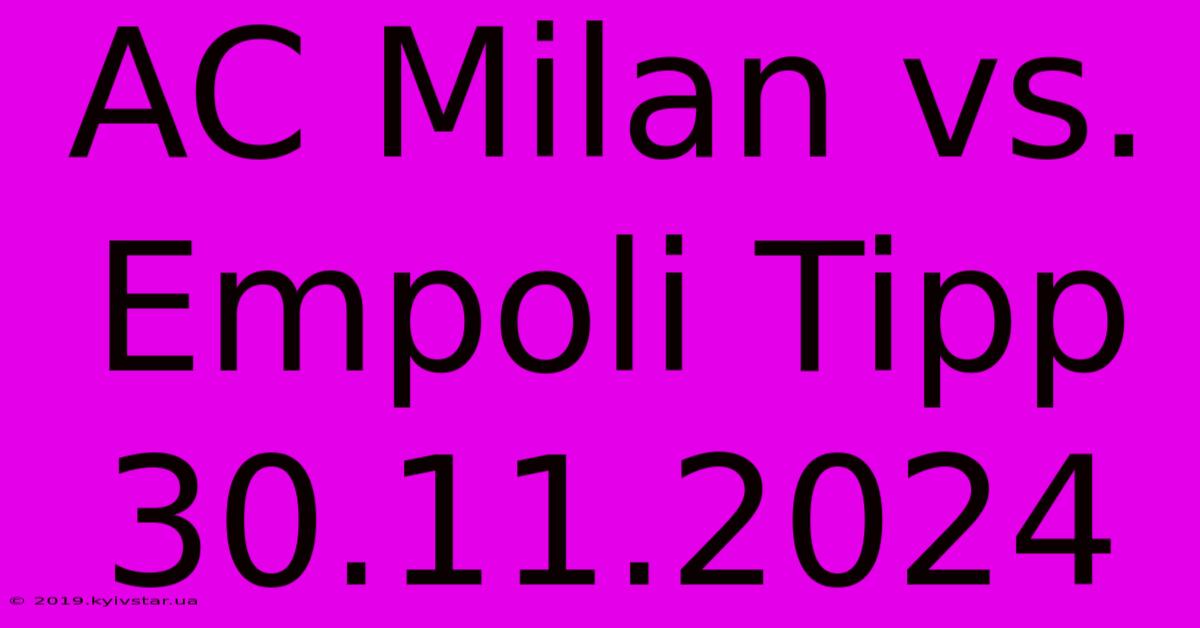 AC Milan vs. Empoli Tipp 30.11.2024

© 2019.kyivstar.ua